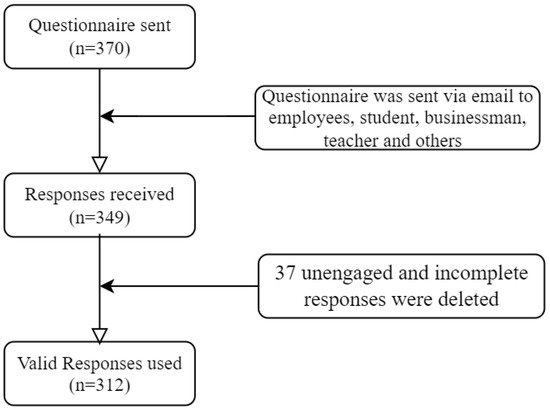 Questionnaire sent
(n=370)

Questionnaire was sent via email to employees, student, businessman, teacher and others

Responses received
(n=349)

37 unengaged and incomplete responses were deleted

Valid Responses used
(n=312)